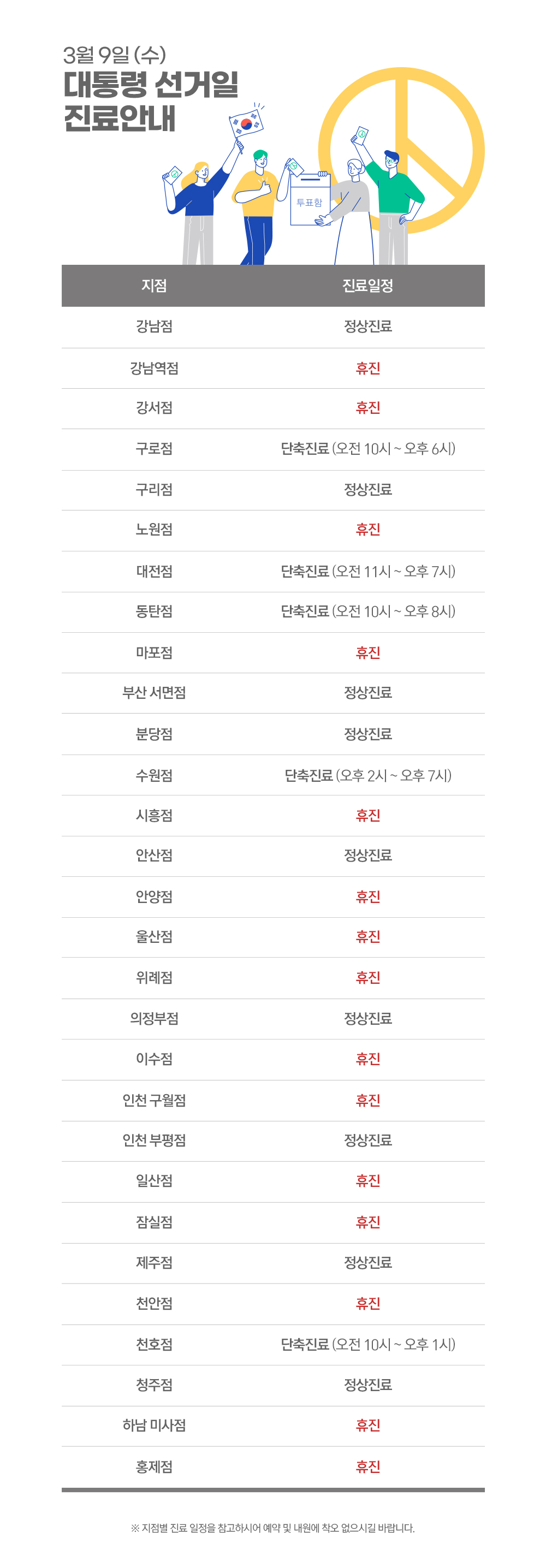 3월 9일 (수)
대통령 선거일
진료안내

투표함

| 지점 | 진료일정 |
|---|---|
| 강남점 | 정상진료 |
| 강남역점 | 휴진 |
| 강서점 | 휴진 |
| 구로점 | 단축진료 (오전 10시 ~ 오후 6시) |
| 구리점 | 정상진료 |
| 노원점 | 휴진 |
| 대전점 | 단축진료 (오전 11시 ~ 오후 7시) |
| 동탄점 | 단축진료 (오전 10시 ~ 오후 8시) |
| 마포점 | 휴진 |
| 부산 서면점 | 정상진료 |
| 분당점 | 정상진료 |
| 수원점 | 단축진료 (오후 2시 ~ 오후 7시) |
| 시흥점 | 휴진 |
| 안산점 | 정상진료 |
| 안양점 | 휴진 |
| 울산점 | 휴진 |
| 위례점 | 휴진 |
| 의정부점 | 정상진료 |
| 이수점 | 휴진 |
| 인천 구월점 | 휴진 |
| 인천 부평점 | 정상진료 |
| 일산점 | 휴진 |
| 잠실점 | 휴진 |
| 제주점 | 정상진료 |
| 천안점 | 휴진 |
| 천호점 | 단축진료 (오전 10시 ~ 오후 1시) |
| 청주점 | 정상진료 |
| 하남 미사점 | 휴진 |
| 홍제점 | 휴진 |

※ 지점별 진료 일정을 참고하시어 예약 및 내원에 착오 없으시길 바랍니다.